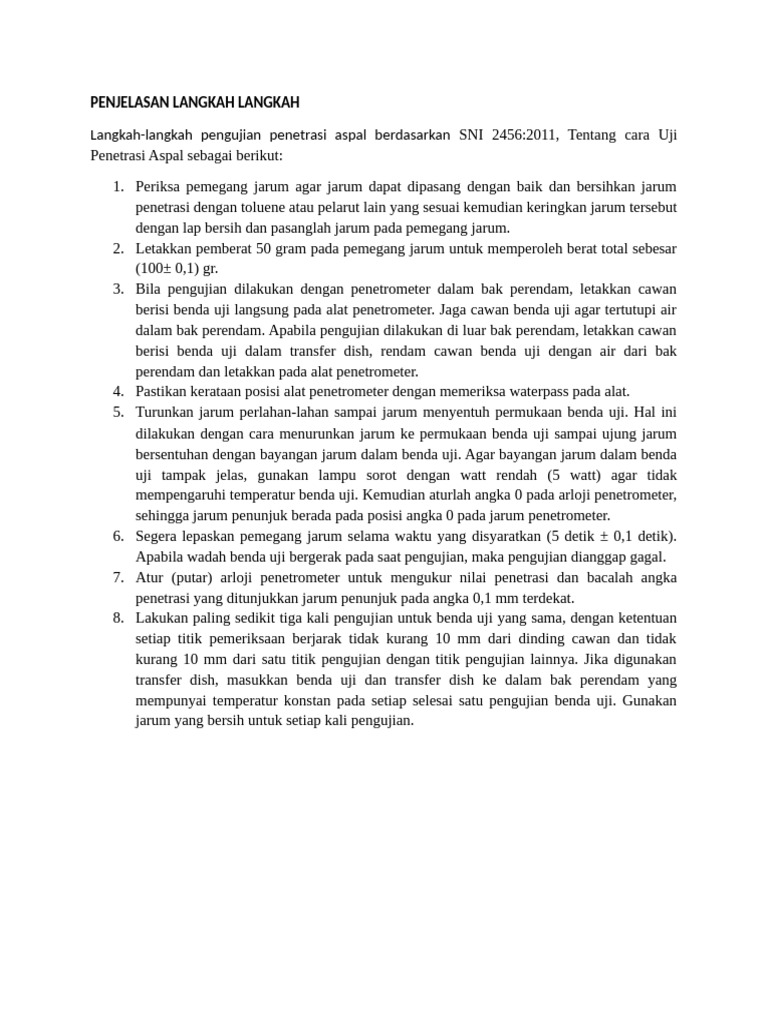 PENJELASAN LANGKAH LANGKAH

Langkah-langkah pengujian penetrasi aspal berdasarkan SNI 2456:2011, Tentang cara Uji Penetrasi Aspal sebagai berikut:

1. Periksa pemegang jarum agar jarum dapat dipasang dengan baik dan bersihkan jarum penetrasi dengan toluene atau pelarut lain yang sesuai kemudian keringkan jarum tersebut dengan lap bersih dan pasanglah jarum pada pemegang jarum.
2. Letakkan pemberat 50 gram pada pemegang jarum untuk memperoleh berat total sebesar (100± 0,1) gr.
3. Bila pengujian dilakukan dengan penetrometer dalam bak perendam, letakkan cawan berisi benda uji langsung pada alat penetrometer. Jaga cawan benda uji agar tertutupi air dalam bak perendam. Apabila pengujian dilakukan di luar bak perendam, letakkan cawan berisi benda uji dalam transfer dish, rendam cawan benda uji dengan air dari bak perendam dan letakkan pada alat penetrometer.
4. Pastikan kerataan posisi alat penetrometer dengan memeriksa waterpass pada alat.
5. Turunkan jarum perlahan-lahan sampai jarum menyentuh permukaan benda uji. Hal ini dilakukan dengan cara menurunkan jarum ke permukaan benda uji sampai ujung jarum bersentuhan dengan bayangan jarum dalam benda uji. Agar bayangan jarum dalam benda uji tampak jelas, gunakan lampu sorot dengan watt rendah (5 watt) agar tidak mempengaruhi temperatur benda uji. Kemudian aturlah angka 0 pada arloji penetrometer, sehingga jarum penunjuk berada pada posisi angka 0 pada jarum penetrometer.
6. Segera lepaskan pemegang jarum selama waktu yang disyaratkan (5 detik ± 0,1 detik). Apabila wadah benda uji bergerak pada saat pengujian, maka pengujian dianggap gagal.
7. Atur (putar) arloji penetrometer untuk mengukur nilai penetrasi dan bacalah angka penetrasi yang ditunjukkan jarum penunjuk pada angka 0,1 mm terdekat.
8. Lakukan paling sedikit tiga kali pengujian untuk benda uji yang sama, dengan ketentuan setiap titik pemeriksaan berjarak tidak kurang 10 mm dari dinding cawan dan tidak kurang 10 mm dari satu titik pengujian dengan titik pengujian lainnya. Jika digunakan transfer dish, masukkan benda uji dan transfer dish ke dalam bak perendam yang mempunyai temperatur konstan pada setiap selesai satu pengujian benda uji. Gunakan jarum yang bersih untuk setiap kali pengujian.